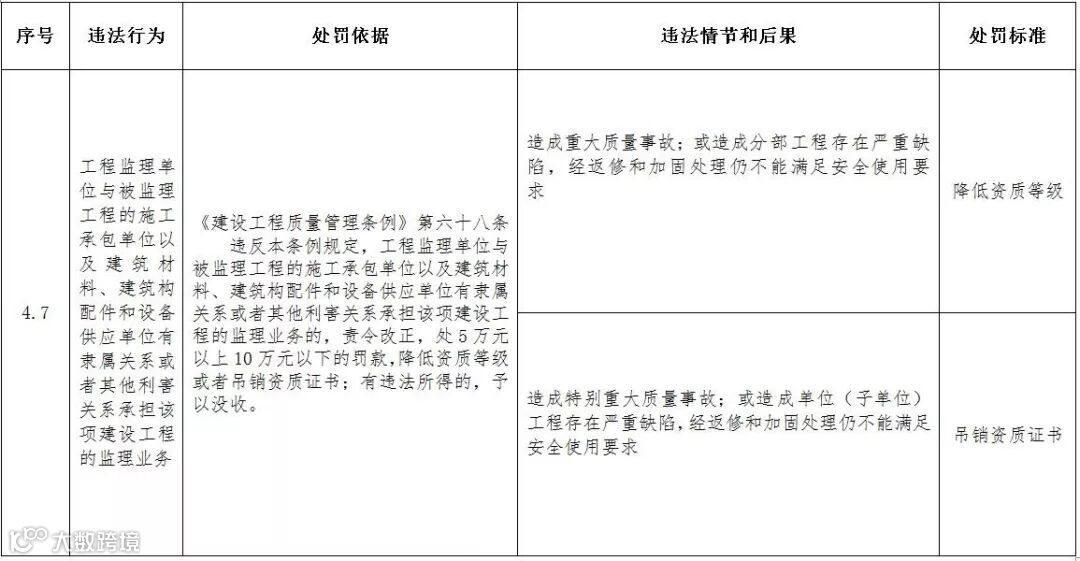 | 序号 | 违法行为 | 处罚依据 | 违法情节和后果 | 处罚标准 |
|---|---|---|---|---|
| 4.7 | 工程监理单位与被监理工程的施工承包单位以及建筑材料、建筑构配件和设备供应单位有隶属关系或者其他利害关系承担该项建设工程的监理业务 | 《建设工程质量管理条例》第六十八条 违反本条例规定，工程监理单位与被监理工程的施工承包单位以及建筑材料、建筑构配件和设备供应单位有隶属关系或者其他利害关系承担该项建设工程的监理业务的，责令改正，处5万元以上10万元以下的罚款，降低资质等级或者吊销资质证书；有违法所得的，予以没收。 | 造成重大质量事故；或造成分部工程存在严重缺陷，经返修和加固处理仍不能满足安全使用要求 | 降低资质等级 |
| | | | 造成特别重大质量事故；或造成单位（子单位）工程存在严重缺陷，经返修和加固处理仍不能满足安全使用要求 | 吊销资质证书 |

大数跨境